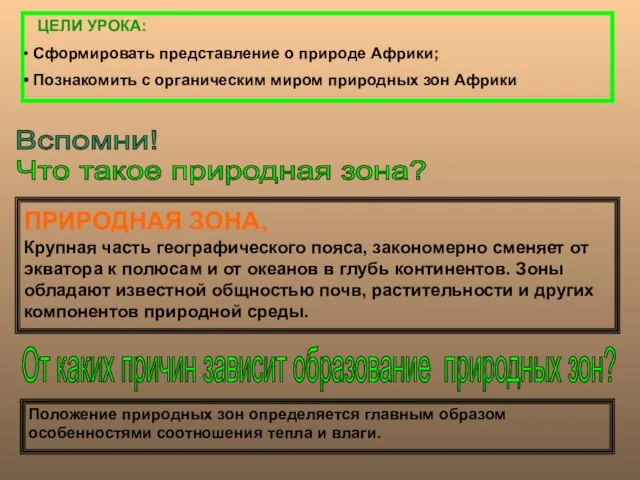 ЦЕЛИ УРОКА:

• Сформировать представление о природе Африки;

• Познакомить с органическим миром природных зон Африки

Вспомни!
Что такое природная зона?

ПРИРОДНАЯ ЗОНА,
Крупная часть географического пояса, закономерно сменяет от экватора к полюсам и от океанов в глубь континентов. Зоны обладают известной общностью почв, растительности и других компонентов природной среды.

От каких причин зависит образование природных зон?

Положение природных зон определяется главным образом особенностями соотношения тепла и влаги.